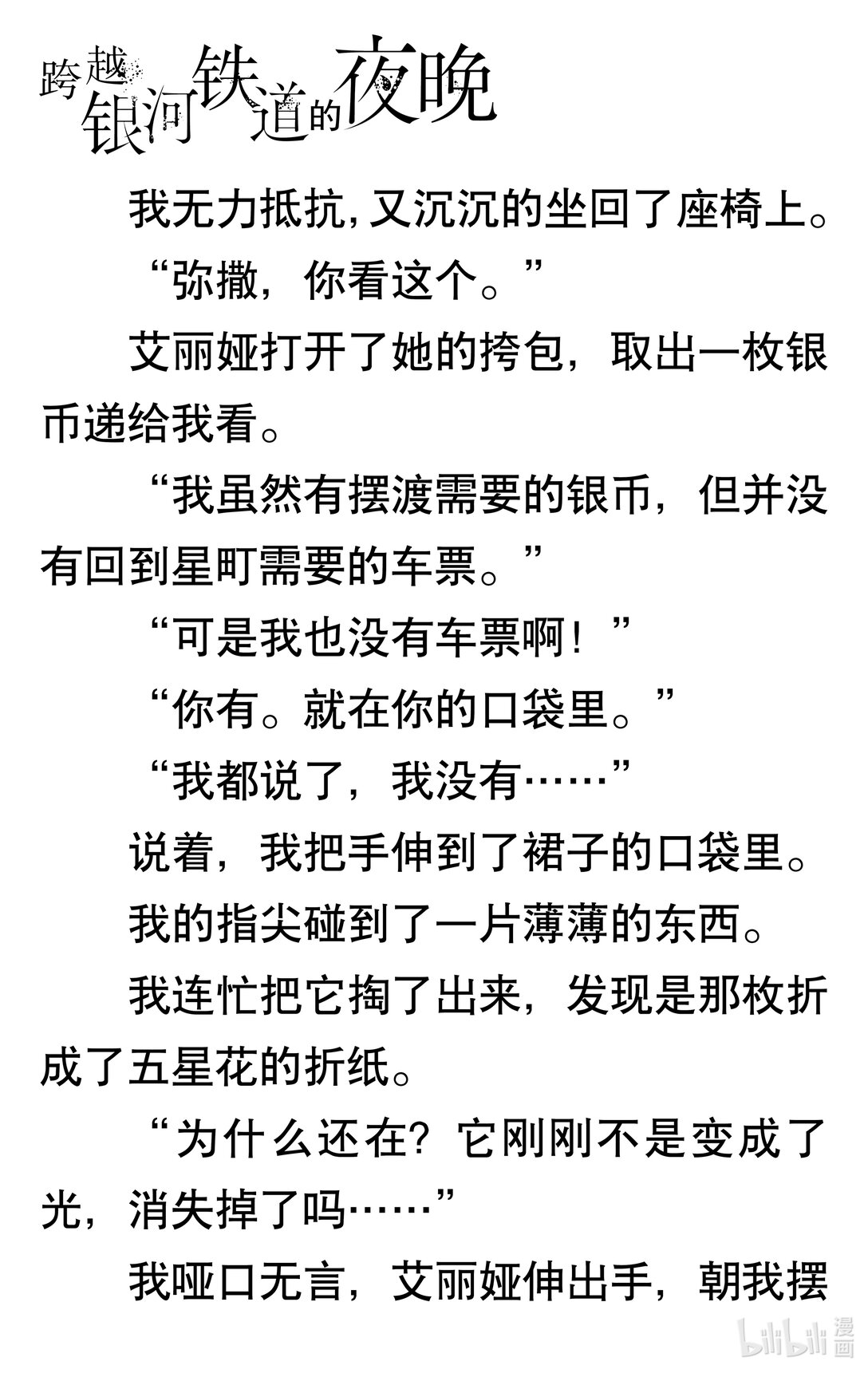 跨越银河铁道的夜晚

我无力抵抗，又沉沉的坐回了座椅上。

“弥撒，你看这个。”

艾丽娅打开了她的挎包，取出一枚银币递给我看。

“我虽然有摆渡需要的银币，但并没有回到星町需要的车票。”

“可是我也没有车票啊！”

“你有。就在你的口袋里。”

“我都说了，我没有……”

说着，我把手伸到了裙子的口袋里。

我的指尖碰到了一片薄薄的东西。

我连忙把它掏了出来，发现是那枚折成了五星花的折纸。

“为什么还在？它刚刚不是变成了光，消失掉了吗……”

我哑口无言，艾丽娅伸出手，朝我摆

bilibili 漫画